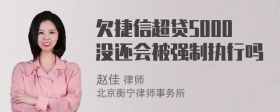 欠捷信超贷5000没还会被强制执行吗

赵佳 律师
北京衡宁律师事务所